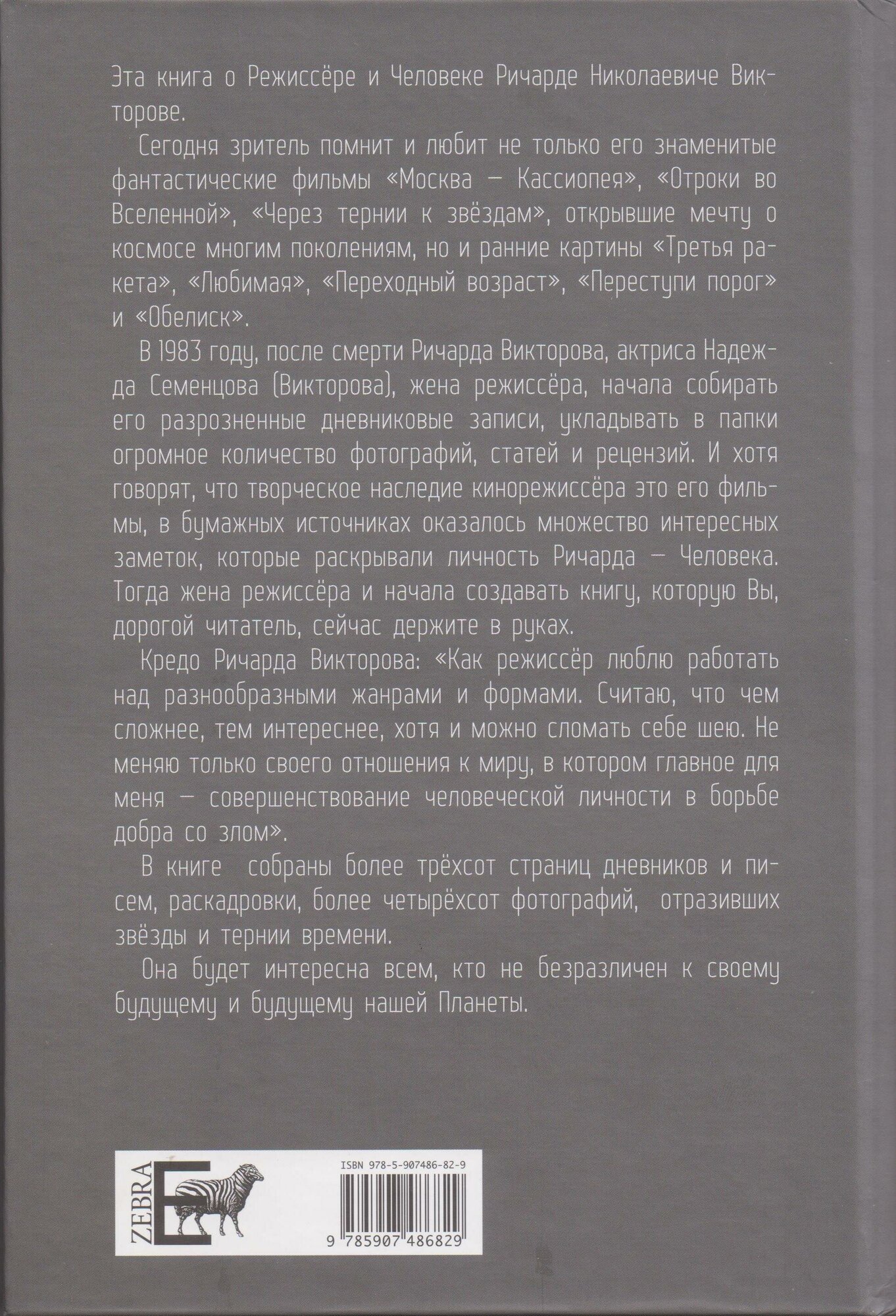 Эта книга о Режиссёре и Человеке Ричарде Николаевиче Викторове.

Сегодня зритель помнит и любит не только его знаменитые фантастические фильмы «Москва — Кассиопея», «Отроки во Вселенной», «Через тернии к звёздам», открывшие мечту о космосе многим поколениям, но и ранние картины «Третья ракета», «Любимая», «Переходный возраст», «Переступи порог» и «Обелиск».

В 1983 году, после смерти Ричарда Викторова, актриса Надежда Семенцова (Викторова), жена режиссёра, начала собирать его разрозненные дневниковые записи, укладывать в папки огромное количество фотографий, статей и рецензий. И хотя говорят, что творческое наследие кинорежиссёра это его фильмы, в бумажных источниках оказалось множество интересных заметок, которые раскрывали личность Ричарда — Человека. Тогда жена режиссёра и начала создавать книгу, которую Вы, дорогой читатель, сейчас держите в руках.

Кредо Ричарда Викторова: «Как режиссёр люблю работать над разнообразными жанрами и формами. Считаю, что чем сложнее, тем интереснее, хотя и можно сломать себе шею. Не меняю только своего отношения к миру, в котором главное для меня — совершенствование человеческой личности в борьбе добра со злом».

В книге собраны более трёхсот страниц дневников и писем, раскадровки, более четырёхсот фотографий, отразивших звёзды и тернии времени.

Она будет интересна всем, кто не безразличен к своему будущему и будущему нашей Планеты.

ZEBRA E

ISBN 978-5-907486-82-9

9 785907 486829